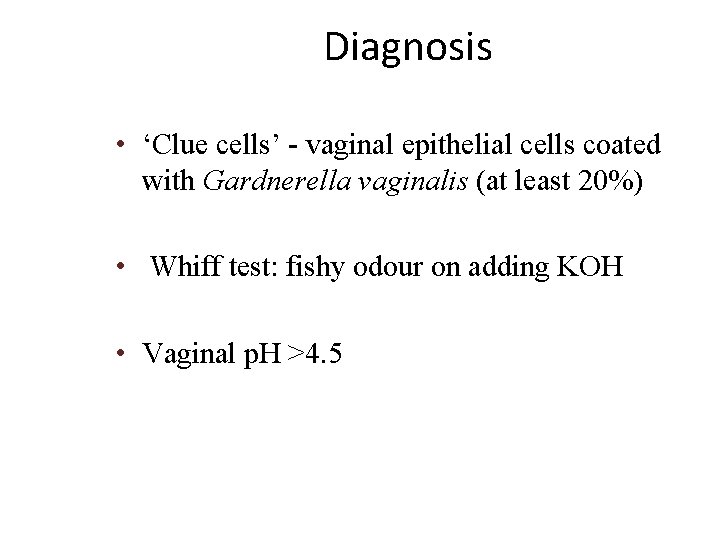 Diagnosis

• 'Clue cells' - vaginal epithelial cells coated with Gardnerella vaginalis (at least 20%)

• Whiff test: fishy odour on adding KOH

• Vaginal pH >4.5